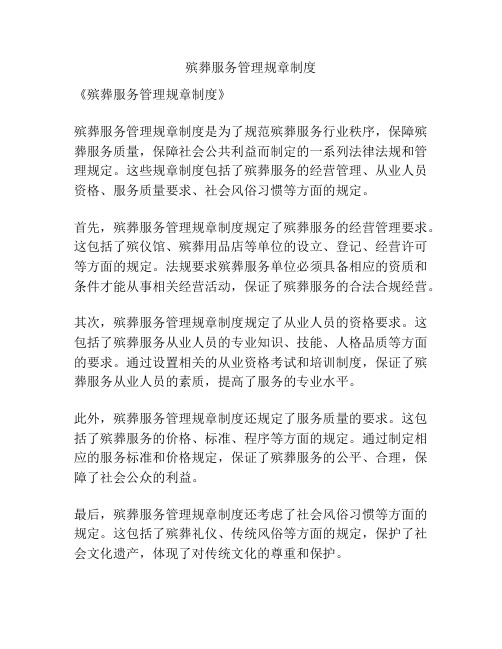 殡葬服务管理规章制度

《殡葬服务管理规章制度》

殡葬服务管理规章制度是为了规范殡葬服务行业秩序，保障殡葬服务质量，保障社会公共利益而制定的一系列法律法规和管理规定。这些规章制度包括了殡葬服务的经营管理、从业人员资格、服务质量要求、社会风俗习惯等方面的规定。

首先，殡葬服务管理规章制度规定了殡葬服务的经营管理要求。这包括了殡仪馆、殡葬用品店等单位的设立、登记、经营许可等方面的规定。法规要求殡葬服务单位必须具备相应的资质和条件才能从事相关经营活动，保证了殡葬服务的合法合规经营。

其次，殡葬服务管理规章制度规定了从业人员的资格要求。这包括了殡葬服务从业人员的专业知识、技能、人格品质等方面的要求。通过设置相关的从业资格考试和培训制度，保证了殡葬服务从业人员的素质，提高了服务的专业水平。

此外，殡葬服务管理规章制度还规定了服务质量的要求。这包括了殡葬服务的价格、标准、程序等方面的规定。通过制定相应的服务标准和价格规定，保证了殡葬服务的公平、合理，保障了社会公众的利益。

最后，殡葬服务管理规章制度还考虑了社会风俗习惯等方面的规定。这包括了殡葬礼仪、传统风俗等方面的规定，保护了社会文化遗产，体现了对传统文化的尊重和保护。